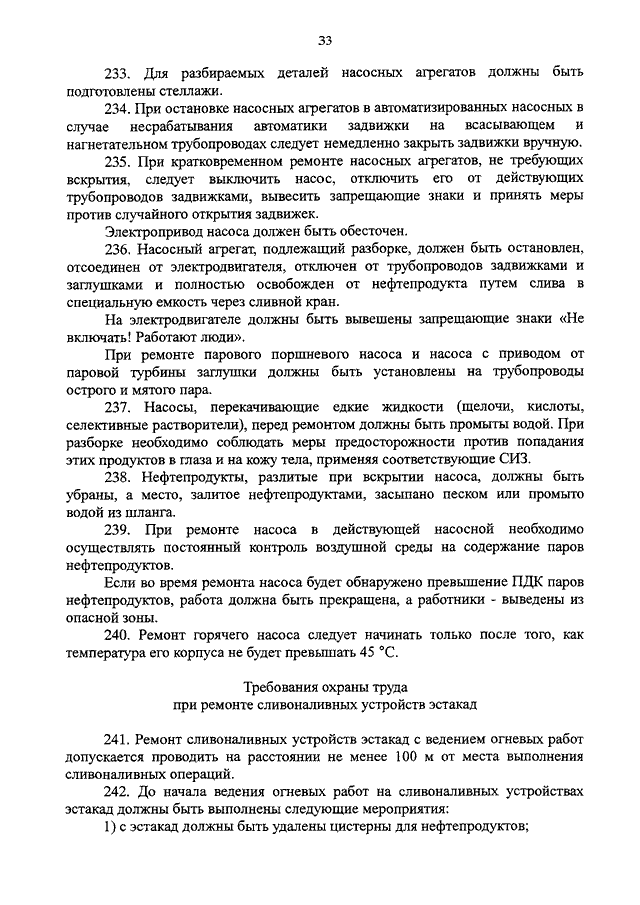 33

233. Для разбираемых деталей насосных агрегатов должны быть подготовлены стеллажи.

234. При остановке насосных агрегатов в автоматизированных насосных в случае несрабатывания автоматики задвижки на всасывающем и нагнетательном трубопроводах следует немедленно закрыть задвижки вручную.

235. При кратковременном ремонте насосных агрегатов, не требующих вскрытия, следует выключить насос, отключить его от действующих трубопроводов задвижками, вывесить запрещающие знаки и принять меры против случайного открытия задвижек.

Электропривод насоса должен быть обесточен.

236. Насосный агрегат, подлежащий разборке, должен быть остановлен, отсоединен от электродвигателя, отключен от трубопроводов задвижками и заглушками и полностью освобожден от нефтепродукта путем слива в специальную емкость через сливной кран.

На электродвигателе должны быть вывешены запрещающие знаки «Не включать! Работают люди».

При ремонте парового поршневого насоса и насоса с приводом от паровой турбины заглушки должны быть установлены на трубопроводы острого и мятого пара.

237. Насосы, перекачивающие едкие жидкости (щелочи, кислоты, селективные растворители), перед ремонтом должны быть промыты водой. При разборке необходимо соблюдать меры предосторожности против попадания этих продуктов в глаза и на кожу тела, применяя соответствующие СИЗ.

238. Нефтепродукты, разлитые при вскрытии насоса, должны быть убраны, а место, залитое нефтепродуктами, засыпано песком или промыто водой из шланга.

239. При ремонте насоса в действующей насосной необходимо осуществлять постоянный контроль воздушной среды на содержание паров нефтепродуктов.

Если во время ремонта насоса будет обнаружено превышение ПДК паров нефтепродуктов, работа должна быть прекращена, а работники - выведены из опасной зоны.

240. Ремонт горячего насоса следует начинать только после того, как температура его корпуса не будет превышать 45 °С.

Требования охраны труда
при ремонте сливоналивных устройств эстакад

241. Ремонт сливоналивных устройств эстакад с ведением огневых работ допускается проводить на расстоянии не менее 100 м от места выполнения сливоналивных операций.

242. До начала ведения огневых работ на сливоналивных устройствах эстакад должны быть выполнены следующие мероприятия:

1) с эстакад должны быть удалены цистерны для нефтепродуктов;